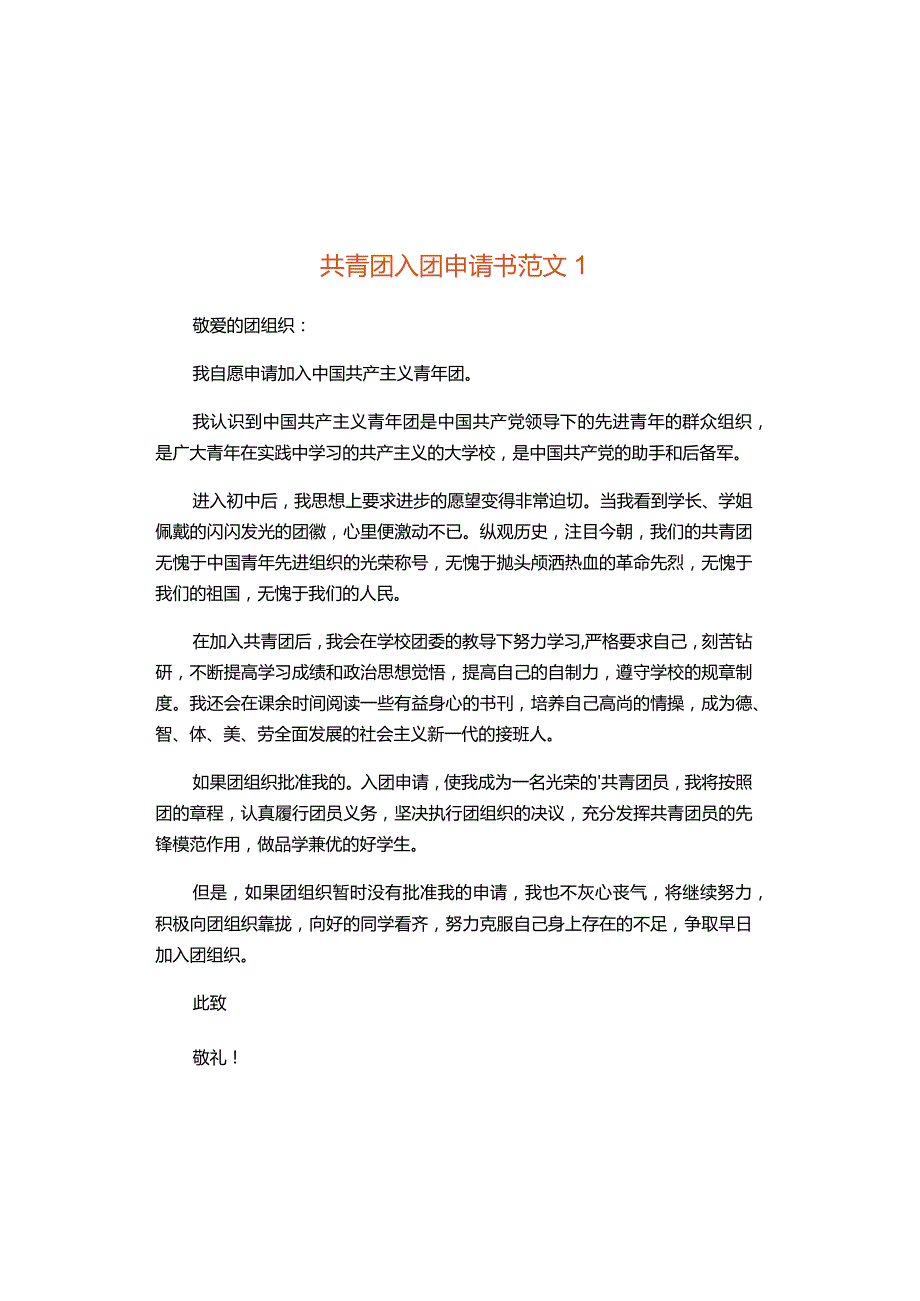 共青团入团申请书范文 1

敬爱的团组织：

我自愿申请加入中国共产主义青年团。

我认识到中国共产主义青年团是中国共产党领导下的先进青年的群众组织，是广大青年在实践中学习的共产主义的大学校，是中国共产党的助手和后备军。

进入初中后，我思想上要求进步的愿望变得非常迫切。当我看到学长、学姐佩戴的闪闪发光的团徽，心里便激动不已。纵观历史，注目今朝，我们的共青团无愧于中国青年先进组织的光荣称号，无愧于抛头颅洒热血的革命先烈，无愧于我们的祖国，无愧于我们的人民。

在加入共青团后，我会在学校团委的教导下努力学习,严格要求自己，刻苦钻研，不断提高学习成绩和政治思想觉悟，提高自己的自制力，遵守学校的规章制度。我还会在课余时间阅读一些有益身心的书刊，培养自己高尚的情操，成为德、智、体、美、劳全面发展的社会主义新一代的接班人。

如果团组织批准我的。入团申请，使我成为一名光荣的'共青团员，我将按照团的章程，认真履行团员义务，坚决执行团组织的决议，充分发挥共青团员的先锋模范作用，做品学兼优的好学生。

但是，如果团组织暂时没有批准我的申请，我也不灰心丧气，将继续努力，积极向团组织靠拢，向好的同学看齐，努力克服自己身上存在的不足，争取早日加入团组织。

此致

敬礼！